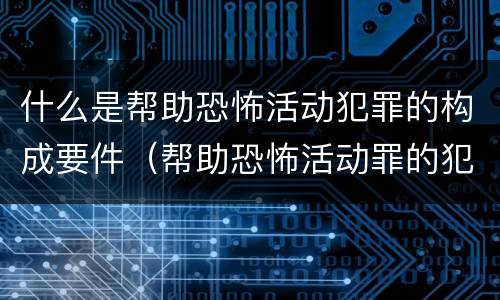 什么是帮助恐怖活动犯罪的构成要件（帮助恐怖活动罪的犯